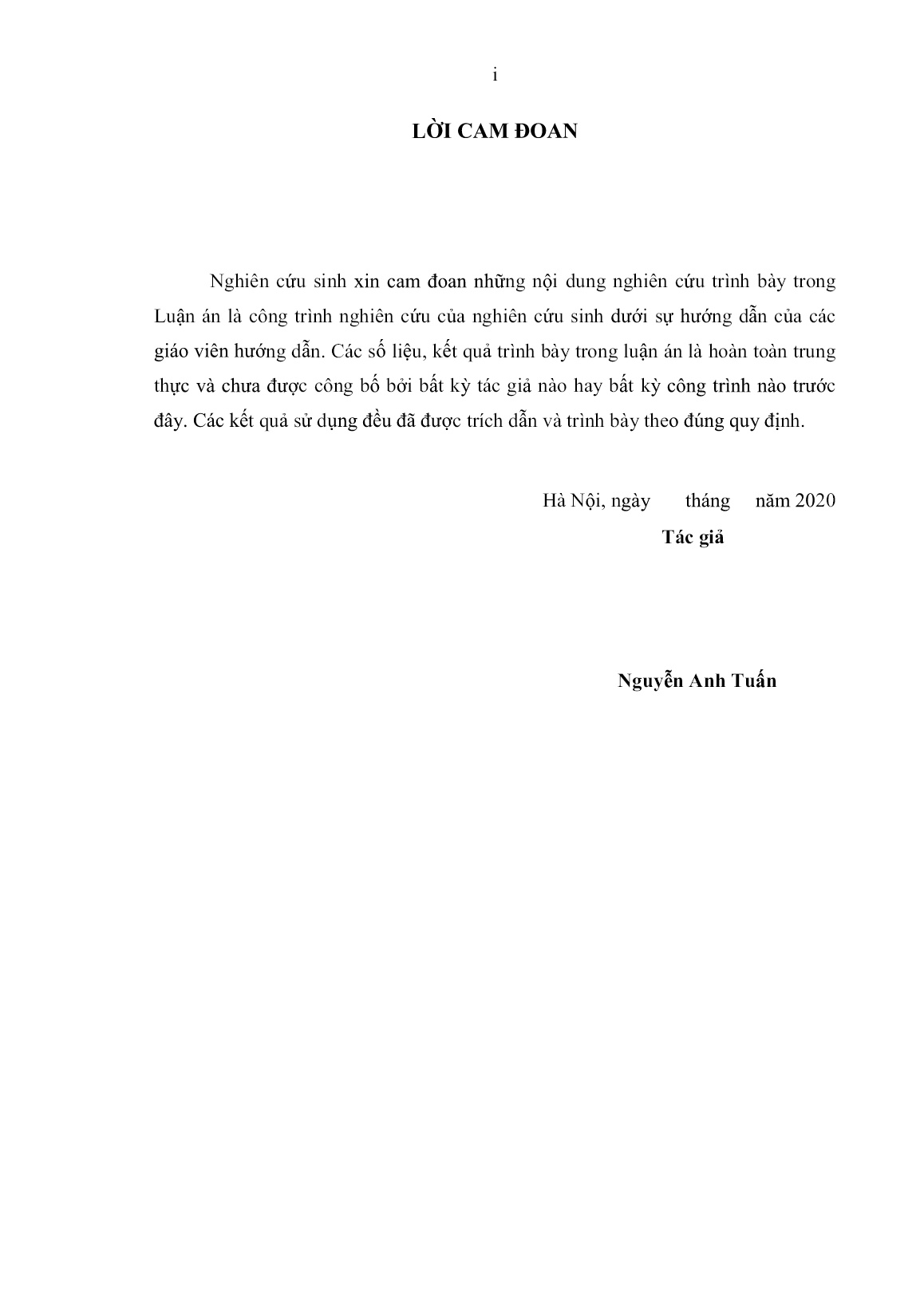 i

LỜI CAM ĐOAN

Nghiên cứu sinh xin cam đoan những nội dung nghiên cứu trình bày trong Luận án là công trình nghiên cứu của nghiên cứu sinh dưới sự hướng dẫn của các giáo viên hướng dẫn. Các số liệu, kết quả trình bày trong luận án là hoàn toàn trung thực và chưa được công bố bởi bất kỳ tác giả nào hay bất kỳ công trình nào trước đây. Các kết quả sử dụng đều đã được trích dẫn và trình bày theo đúng quy định.

Hà Nội, ngày tháng năm 2020

Tác giả

Nguyễn Anh Tuấn